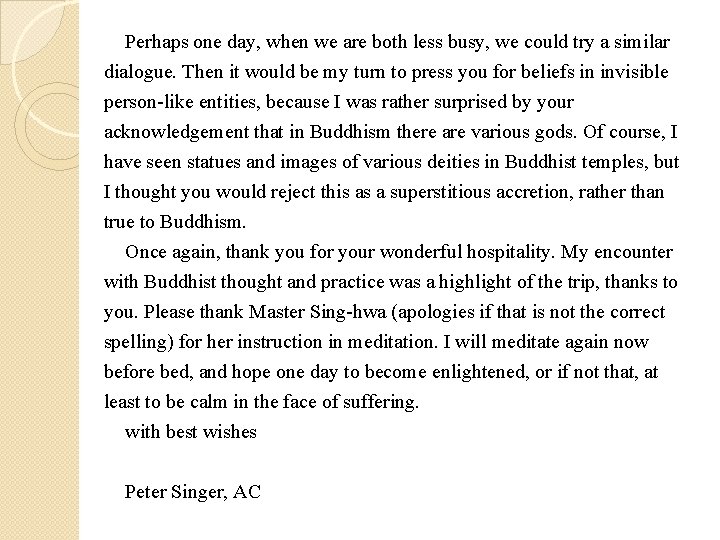 Perhaps one day, when we are both less busy, we could try a similar dialogue. Then it would be my turn to press you for beliefs in invisible person-like entities, because I was rather surprised by your acknowledgement that in Buddhism there are various gods. Of course, I have seen statues and images of various deities in Buddhist temples, but I thought you would reject this as a superstitious accretion, rather than true to Buddhism.

Once again, thank you for your wonderful hospitality. My encounter with Buddhist thought and practice was a highlight of the trip, thanks to you. Please thank Master Sing-hwa (apologies if that is not the correct spelling) for her instruction in meditation. I will meditate again now before bed, and hope one day to become enlightened, or if not that, at least to be calm in the face of suffering.

with best wishes

Peter Singer, AC